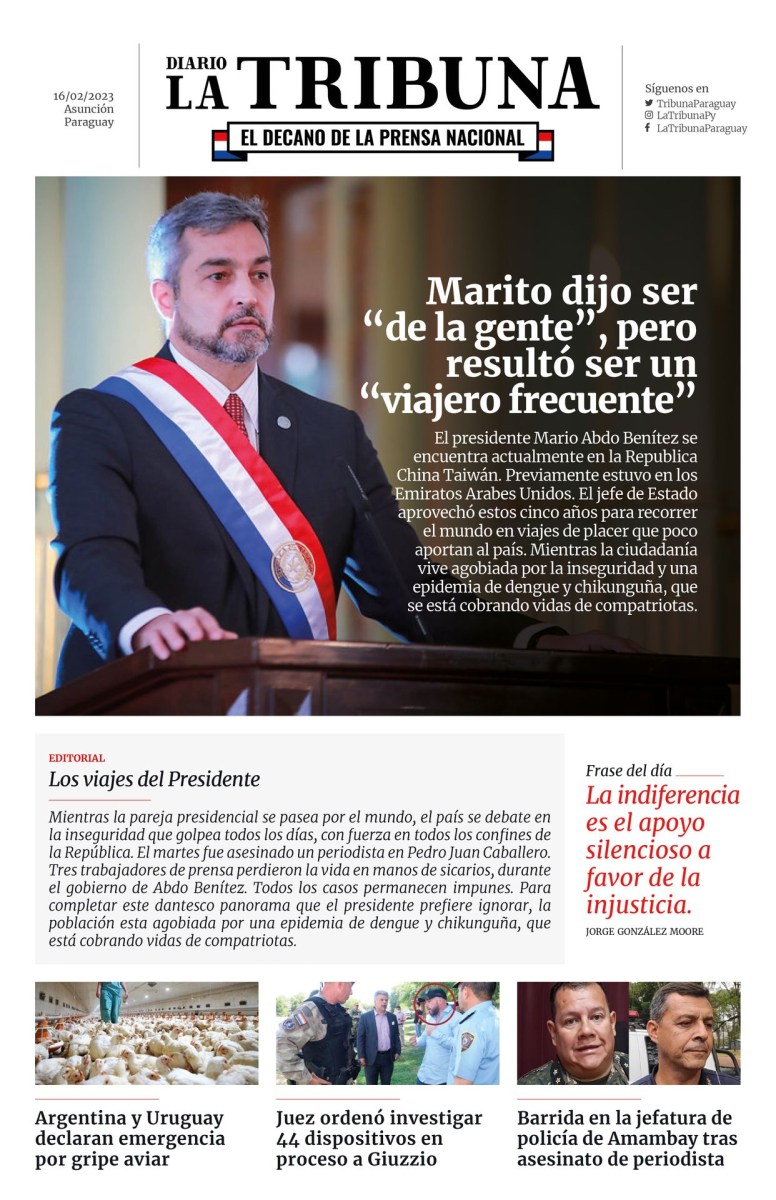 16/02/2023
Asunción
Paraguay

DIARIO
LA TRIBUNA
EL DECANO DE LA PRENSA NACIONAL

Síguenos en
TribunaParaguay
LaTribunaPy
LaTribunaParaguay

Marito dijo ser "de la gente", pero resultó ser un "viajero frecuente"

El presidente Mario Abdo Benítez se encuentra actualmente en la Republica China Taiwán. Previamente estuvo en los Emiratos Arabes Unidos. El jefe de Estado aprovechó estos cinco años para recorrer el mundo en viajes de placer que poco aportan al país. Mientras la ciudadanía vive agobiada por la inseguridad y una epidemia de dengue y chikunguña, que se está cobrando vidas de compatriotas.

EDITORIAL
Los viajes del Presidente

Mientras la pareja presidencial se pasea por el mundo, el país se debate en la inseguridad que golpea todos los días, con fuerza en todos los confines de la República. El martes fue asesinado un periodista en Pedro Juan Caballero. Tres trabajadores de prensa perdieron la vida en manos de sicarios, durante el gobierno de Abdo Benítez. Todos los casos permanecen impunes. Para completar este dantesco panorama que el presidente prefiere ignorar, la población esta agobiada por una epidemia de dengue y chikunguña, que está cobrando vidas de compatriotas.

Frase del día
La indiferencia es el apoyo silencioso a favor de la injusticia.
JORGE GONZÁLEZ MOORE

Argentina y Uruguay declaran emergencia por gripe aviar

Juez ordenó investigar 44 dispositivos en proceso a Giuzzio

Barrida en la jefatura de policía de Amambay tras asesinato de periodista